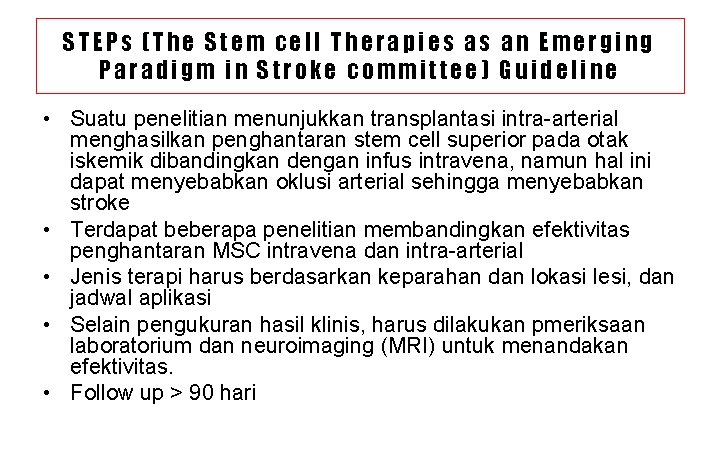 STEPs (The Stem cell Therapies as an Emerging Paradigm in Stroke committee) Guideline

• Suatu penelitian menunjukkan transplantasi intra-arterial menghasilkan penghantaran stem cell superior pada otak iskemik dibandingkan dengan infus intravena, namun hal ini dapat menyebabkan oklusi arterial sehingga menyebabkan stroke
• Terdapat beberapa penelitian membandingkan efektivitas penghantaran MSC intravena dan intra-arterial
• Jenis terapi harus berdasarkan keparahan dan lokasi lesi, dan jadwal aplikasi
• Selain pengukuran hasil klinis, harus dilakukan pmeriksaan laboratorium dan neuroimaging (MRI) untuk menandakan efektivitas.
• Follow up > 90 hari